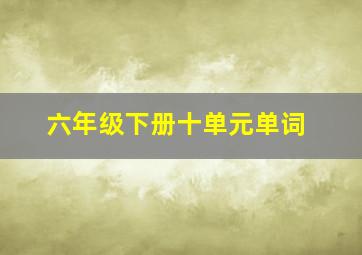 六年级下册十单元单词